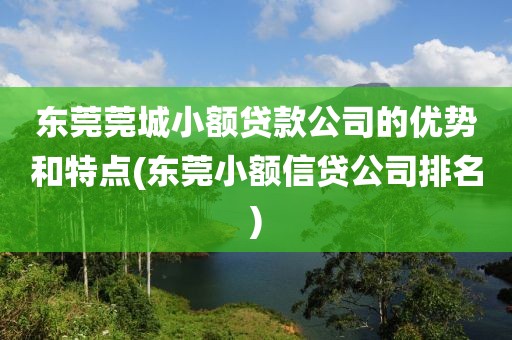 东莞莞城小额贷款公司的优势和特点(东莞小额信贷公司排名)